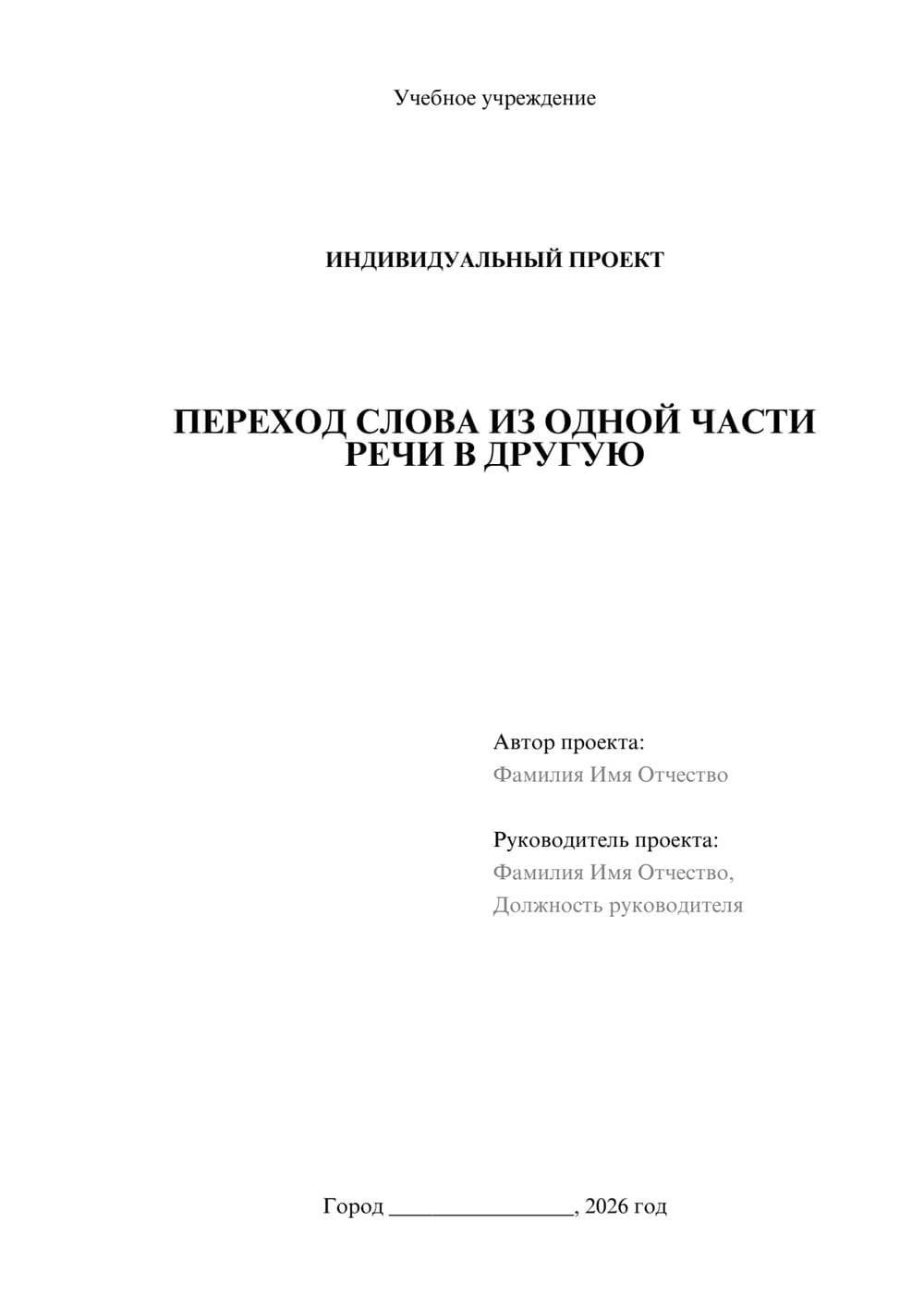 Учебное учреждение

ИНДИВИДУАЛЬНЫЙ ПРОЕКТ

ПЕРЕХОД СЛОВА ИЗ ОДНОЙ ЧАСТИ РЕЧИ В ДРУГУЮ

Автор проекта:
Фамилия Имя Отчество

Руководитель проекта:
Фамилия Имя Отчество,
Должность руководителя

Город ________________, 2026 год